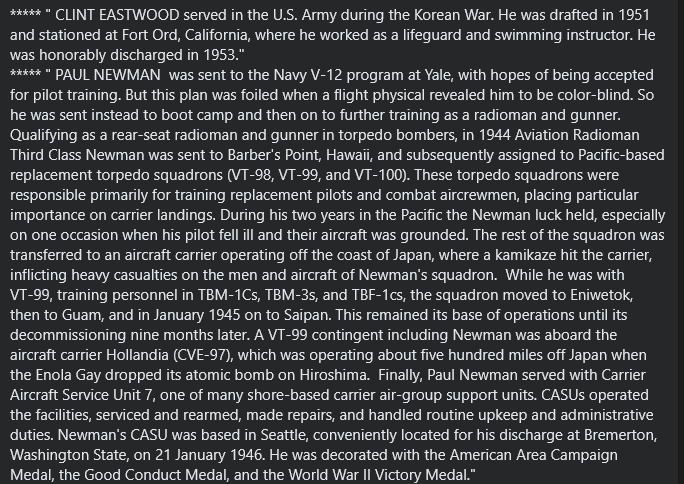 ***** " CLINT EASTWOOD served in the U.S. Army during the Korean War. He was drafted in 1951 and stationed at Fort Ord, California, where he worked as a lifeguard and swimming instructor. He was honorably discharged in 1953."
***** " PAUL NEWMAN  was sent to the Navy V-12 program at Yale, with hopes of being accepted for pilot training. But this plan was foiled when a flight physical revealed him to be color-blind. So he was sent instead to boot camp and then on to further training as a radioman and gunner. Qualifying as a rear-seat radioman and gunner in torpedo bombers, in 1944 Aviation Radioman Third Class Newman was sent to Barber's Point, Hawaii, and subsequently assigned to Pacific-based replacement torpedo squadrons (VT-98, VT-99, and VT-100). These torpedo squadrons were responsible primarily for training replacement pilots and combat aircrewmen, placing particular importance on carrier landings. During his two years in the Pacific the Newman luck held, especially on one occasion when his pilot fell ill and their aircraft was grounded. The rest of the squadron was transferred to an aircraft carrier operating off the coast of Japan, where a kamikaze hit the carrier, inflicting heavy casualties on the men and aircraft of Newman's squadron.  While he was with VT-99, training personnel in TBM-1Cs, TBM-3s, and TBF-1cs, the squadron moved to Eniwetok, then to Guam, and in January 1945 on to Saipan. This remained its base of operations until its decommissioning nine months later. A VT-99 contingent including Newman was aboard the aircraft carrier Hollandia (CVE-97), which was operating about five hundred miles off Japan when the Enola Gay dropped its atomic bomb on Hiroshima.  Finally, Paul Newman served with Carrier Aircraft Service Unit 7, one of many shore-based carrier air-group support units. CASUs operated the facilities, serviced and rearmed, made repairs, and handled routine upkeep and administrative duties. Newman's CASU was based in Seattle, conveniently located for his discharge at Bremerton, Washington State, on 21 January 1946. He was decorated with the American Area Campaign Medal, the Good Conduct Medal, and the World War II Victory Medal."